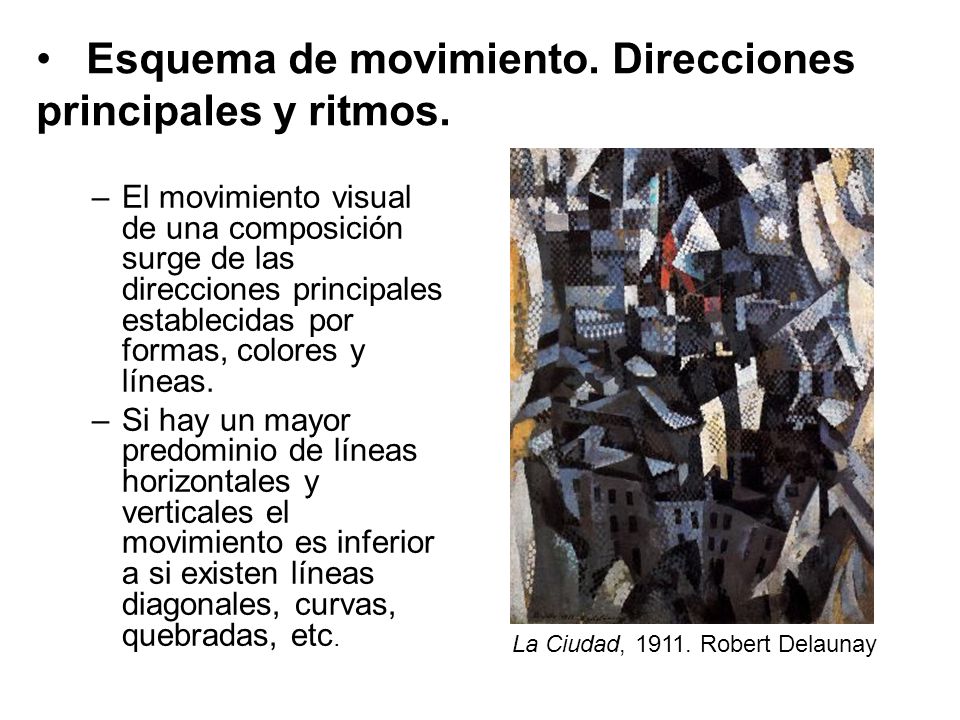 • Esquema de movimiento. Direcciones principales y ritmos.

– El movimiento visual de una composición surge de las direcciones principales establecidas por formas, colores y líneas.

– Si hay un mayor predominio de líneas horizontales y verticales el movimiento es inferior a si existen líneas diagonales, curvas, quebradas, etc.

La Ciudad, 1911. Robert Delaunay